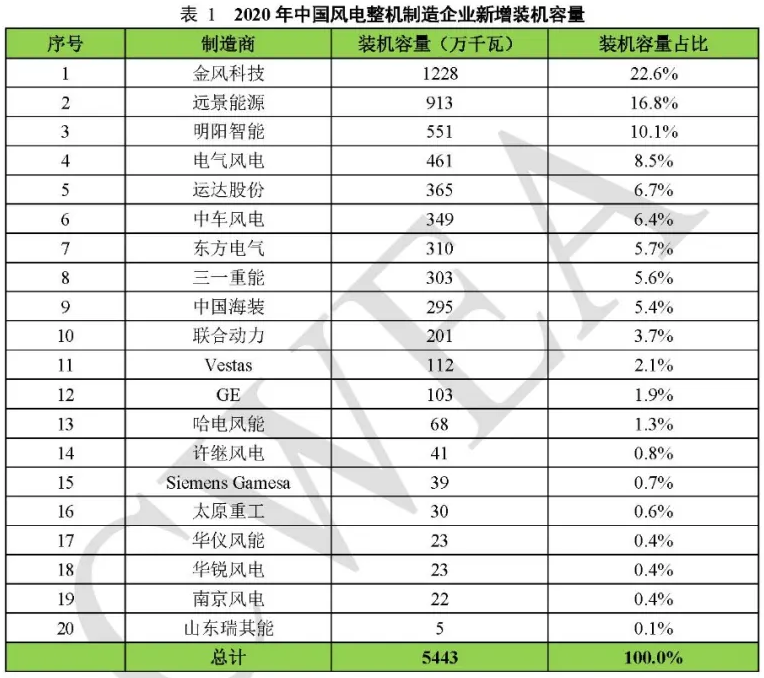 表 1　2020 年中国风电整机制造企业新增装机容量

| 序号 | 制造商 | 装机容量（万千瓦） | 装机容量占比 |
|---|---|---|---|
| 1 | 金风科技 | 1228 | 22.6% |
| 2 | 远景能源 | 913 | 16.8% |
| 3 | 明阳智能 | 551 | 10.1% |
| 4 | 电气风电 | 461 | 8.5% |
| 5 | 运达股份 | 365 | 6.7% |
| 6 | 中车风电 | 349 | 6.4% |
| 7 | 东方电气 | 310 | 5.7% |
| 8 | 三一重能 | 303 | 5.6% |
| 9 | 中国海装 | 295 | 5.4% |
| 10 | 联合动力 | 201 | 3.7% |
| 11 | Vestas | 112 | 2.1% |
| 12 | GE | 103 | 1.9% |
| 13 | 哈电风能 | 68 | 1.3% |
| 14 | 许继风电 | 41 | 0.8% |
| 15 | Siemens Gamesa | 39 | 0.7% |
| 16 | 太原重工 | 30 | 0.6% |
| 17 | 华仪风能 | 23 | 0.4% |
| 18 | 华锐风电 | 23 | 0.4% |
| 19 | 南京风电 | 22 | 0.4% |
| 20 | 山东瑞其能 | 5 | 0.1% |
|  | 总计 | 5443 | 100.0% |

CWEA